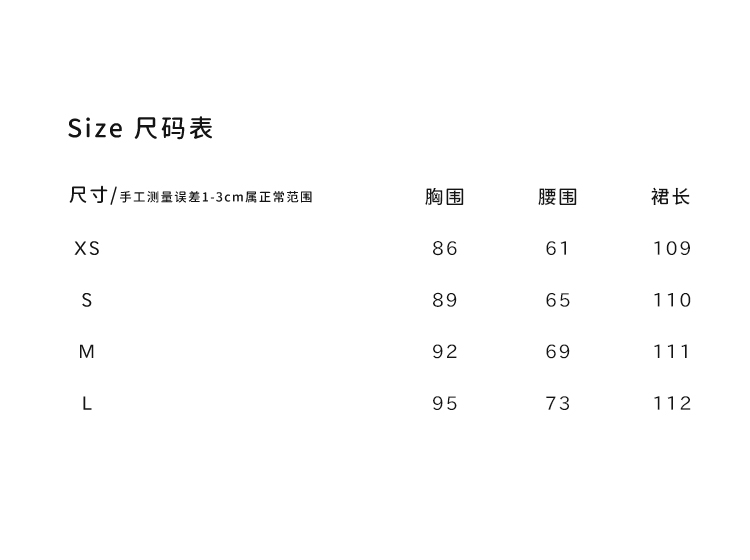 Size 尺码表

| 尺寸/手工测量误差1-3cm属正常范围 | 胸围 | 腰围 | 裙长 |
|---|---|---|---|
| XS | 86 | 61 | 109 |
| S | 89 | 65 | 110 |
| M | 92 | 69 | 111 |
| L | 95 | 73 | 112 |